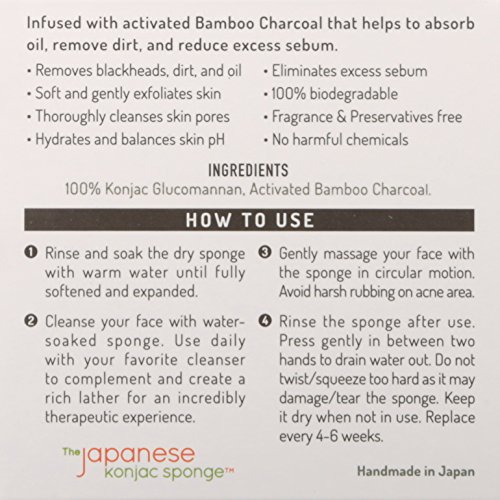 Infused with activated Bamboo Charcoal that helps to absorb oil, remove dirt, and reduce excess sebum.

• Removes blackheads, dirt, and oil
• Soft and gently exfoliates skin
• Thoroughly cleanses skin pores
• Hydrates and balances skin pH

• Eliminates excess sebum
• 100% biodegradable
• Fragrance & Preservatives free
• No harmful chemicals

INGREDIENTS
100% Konjac Glucomannan, Activated Bamboo Charcoal.

HOW TO USE

❶ Rinse and soak the dry sponge with warm water until fully softened and expanded.

❷ Cleanse your face with water-soaked sponge. Use daily with your favorite cleanser to complement and create a rich lather for an incredibly therapeutic experience.

❸ Gently massage your face with the sponge in circular motion. Avoid harsh rubbing on acne area.

❹ Rinse the sponge after use. Press gently in between two hands to drain water out. Do not twist/squeeze too hard as it may damage/tear the sponge. Keep it dry when not in use. Replace every 4-6 weeks.

The Japanese konjac sponge™

Handmade in Japan